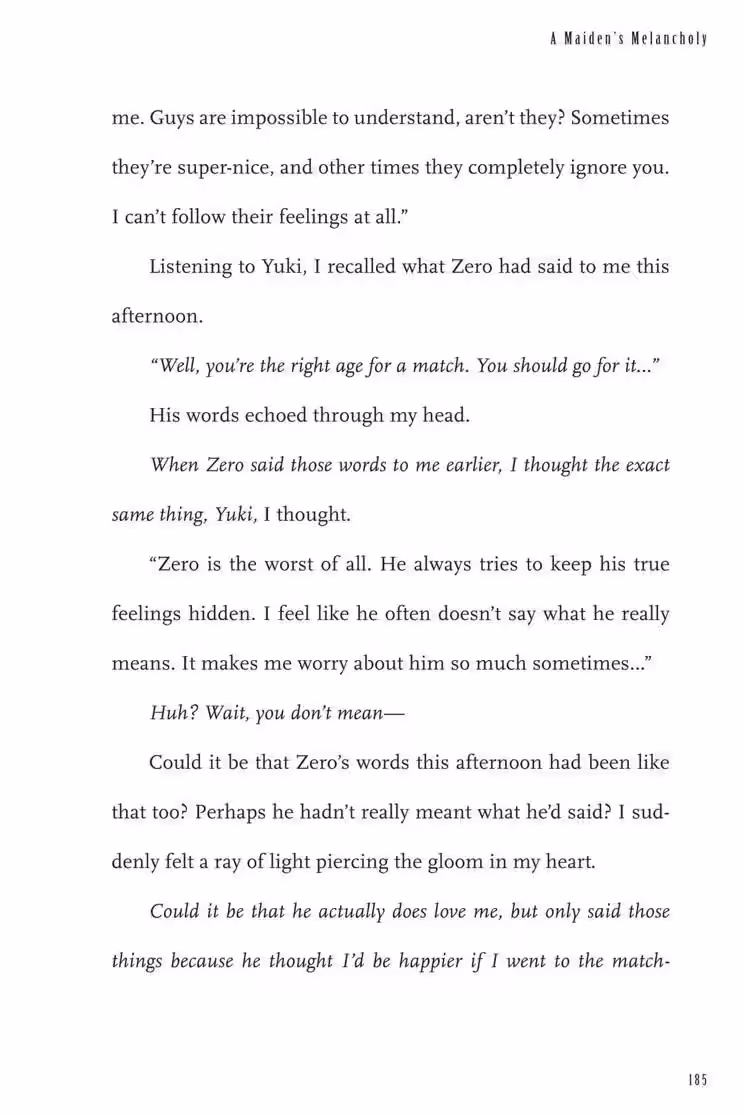 A Maiden's Melancholy

me. Guys are impossible to understand, aren't they? Sometimes they're super-nice, and other times they completely ignore you. I can't follow their feelings at all."

Listening to Yuki, I recalled what Zero had said to me this afternoon.

"Well, you're the right age for a match. You should go for it..."

His words echoed through my head.

When Zero said those words to me earlier, I thought the exact same thing, Yuki, I thought.

"Zero is the worst of all. He always tries to keep his true feelings hidden. I feel like he often doesn't say what he really means. It makes me worry about him so much sometimes..."

Huh? Wait, you don't mean—

Could it be that Zero's words this afternoon had been like that too? Perhaps he hadn't really meant what he'd said? I suddenly felt a ray of light piercing the gloom in my heart.

Could it be that he actually does love me, but only said those things because he thought I'd be happier if I went to the match-

185